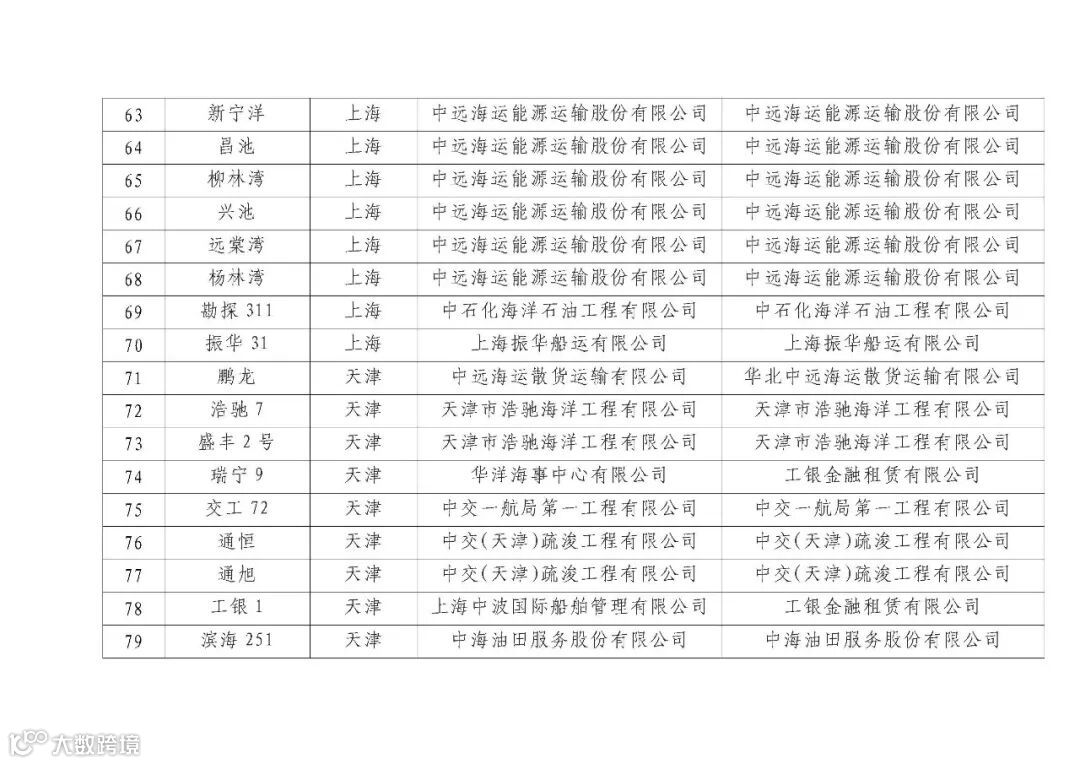 | 63 | 新宁洋 | 上海 | 中远海运能源运输股份有限公司 | 中远海运能源运输股份有限公司 |
|---|---|---|---|---|
| 64 | 昌池 | 上海 | 中远海运能源运输股份有限公司 | 中远海运能源运输股份有限公司 |
| 65 | 柳林湾 | 上海 | 中远海运能源运输股份有限公司 | 中远海运能源运输股份有限公司 |
| 66 | 兴池 | 上海 | 中远海运能源运输股份有限公司 | 中远海运能源运输股份有限公司 |
| 67 | 远棠湾 | 上海 | 中远海运能源运输股份有限公司 | 中远海运能源运输股份有限公司 |
| 68 | 杨林湾 | 上海 | 中远海运能源运输股份有限公司 | 中远海运能源运输股份有限公司 |
| 69 | 勘探 311 | 上海 | 中石化海洋石油工程有限公司 | 中石化海洋石油工程有限公司 |
| 70 | 振华 31 | 上海 | 上海振华船运有限公司 | 上海振华船运有限公司 |
| 71 | 鹏龙 | 天津 | 中远海运散货运输有限公司 | 华北中远海运散货运输有限公司 |
| 72 | 浩驰 7 | 天津 | 天津市浩驰海洋工程有限公司 | 天津市浩驰海洋工程有限公司 |
| 73 | 盛丰 2 号 | 天津 | 天津市浩驰海洋工程有限公司 | 天津市浩驰海洋工程有限公司 |
| 74 | 瑞宁 9 | 天津 | 华洋海事中心有限公司 | 工银金融租赁有限公司 |
| 75 | 交工 72 | 天津 | 中交一航局第一工程有限公司 | 中交一航局第一工程有限公司 |
| 76 | 通恒 | 天津 | 中交(天津)疏浚工程有限公司 | 中交(天津)疏浚工程有限公司 |
| 77 | 通旭 | 天津 | 中交(天津)疏浚工程有限公司 | 中交(天津)疏浚工程有限公司 |
| 78 | 工银 1 | 天津 | 上海中波国际船舶管理有限公司 | 工银金融租赁有限公司 |
| 79 | 滨海 251 | 天津 | 中海油田服务股份有限公司 | 中海油田服务股份有限公司 |

大数跨境